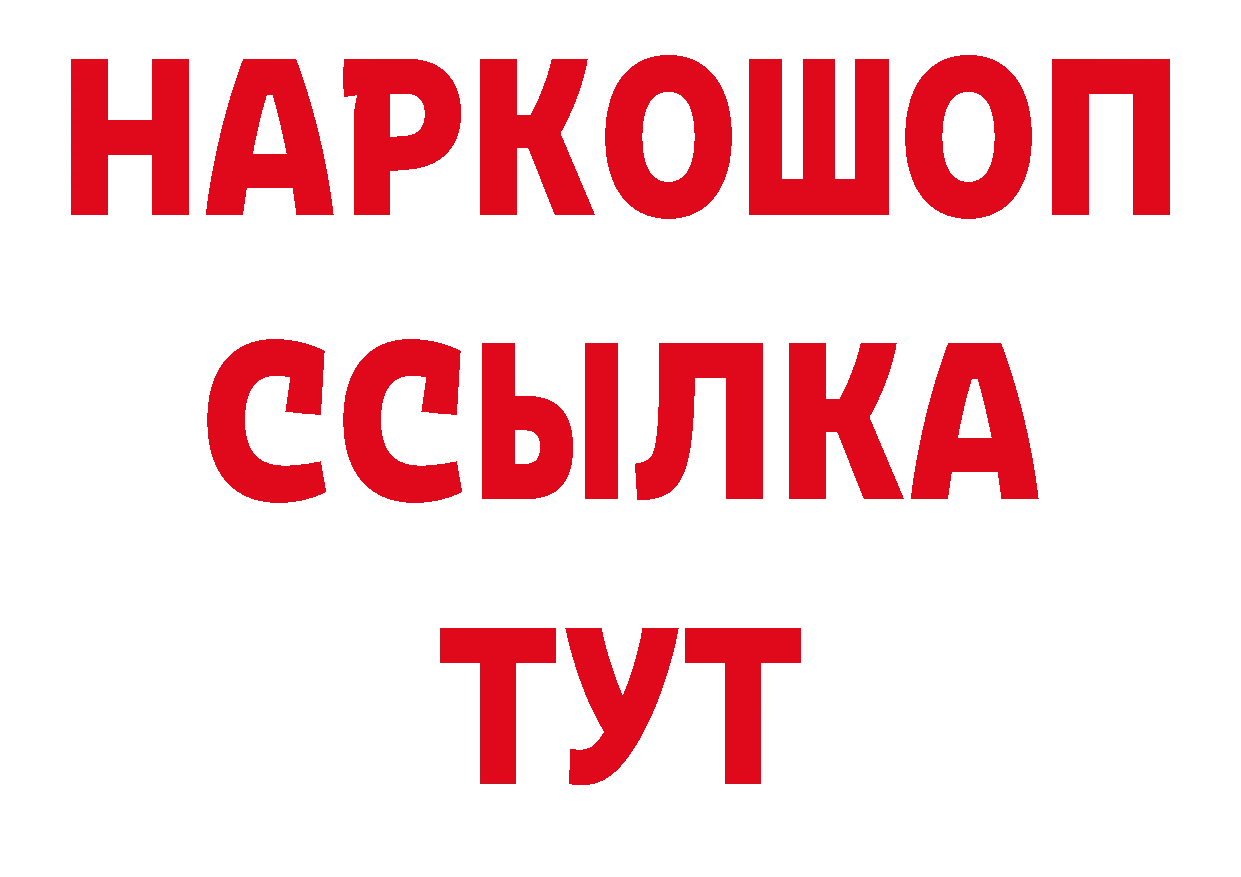 НАРКОШОП
ССЫЛКА
ТУТ